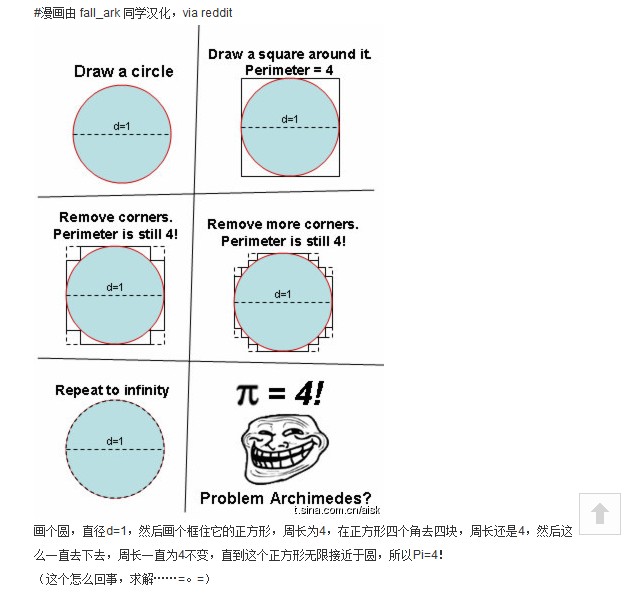 #漫画由 fall_ark 同学汉化，via reddit

Draw a circle

d=1

Draw a square around it. Perimeter = 4

d=1

Remove corners. Perimeter is still 4!

d=1

Remove more corners. Perimeter is still 4!

d=1

Repeat to infinity

d=1

$\pi = 4!$

Problem Archimedes?

t.sina.com.cn/aisk

画个圆，直径d=1，然后画个框住它的正方形，周长为4，在正方形四个角去四块，周长还是4，然后这么一直去下去，周长一直为4不变，直到这个正方形无限接近于圆，所以Pi=4!

（这个怎么回事，求解……=。=）